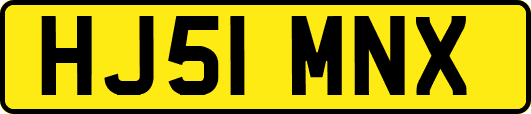 HJ51 MNX